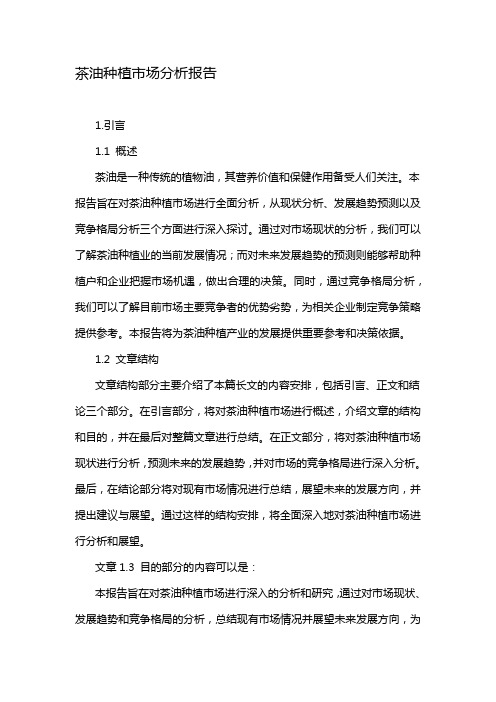 茶油种植市场分析报告

1.引言

1.1 概述

茶油是一种传统的植物油，其营养价值和保健作用备受人们关注。本报告旨在对茶油种植市场进行全面分析，从现状分析、发展趋势预测以及竞争格局分析三个方面进行深入探讨。通过对市场现状的分析，我们可以了解茶油种植业的当前发展情况；而对未来发展趋势的预测则能够帮助种植户和企业把握市场机遇，做出合理的决策。同时，通过竞争格局分析，我们可以了解目前市场主要竞争者的优势劣势，为相关企业制定竞争策略提供参考。本报告将为茶油种植产业的发展提供重要参考和决策依据。

1.2 文章结构

文章结构部分主要介绍了本篇长文的内容安排，包括引言、正文和结论三个部分。在引言部分，将对茶油种植市场进行概述，介绍文章的结构和目的，并在最后对整篇文章进行总结。在正文部分，将对茶油种植市场现状进行分析，预测未来的发展趋势，并对市场的竞争格局进行深入分析。最后，在结论部分将对现有市场情况进行总结，展望未来的发展方向，并提出建议与展望。通过这样的结构安排，将全面深入地对茶油种植市场进行分析和展望。

文章 1.3 目的部分的内容可以是：

本报告旨在对茶油种植市场进行深入的分析和研究，通过对市场现状、发展趋势和竞争格局的分析，总结现有市场情况并展望未来发展方向，为